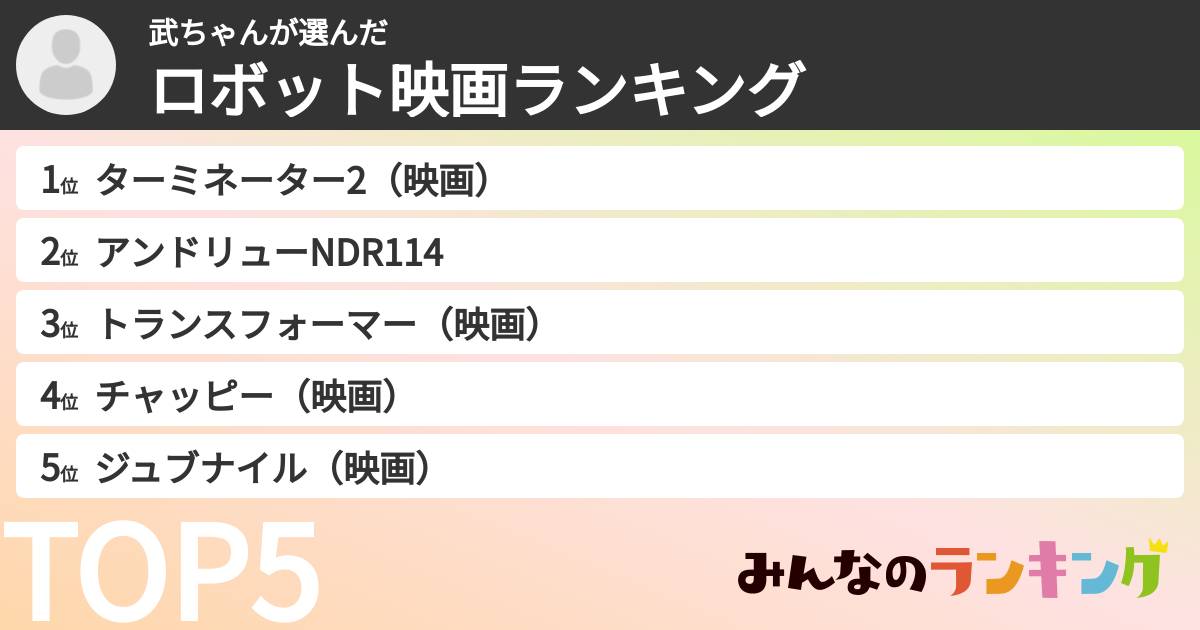 武ちゃんが選んだ
ロボット映画ランキング

1位 ターミネーター2（映画）
2位 アンドリューNDR114
3位 トランスフォーマー（映画）
4位 チャッピー（映画）
5位 ジュブナイル（映画）

TOP5

みんなのランキング